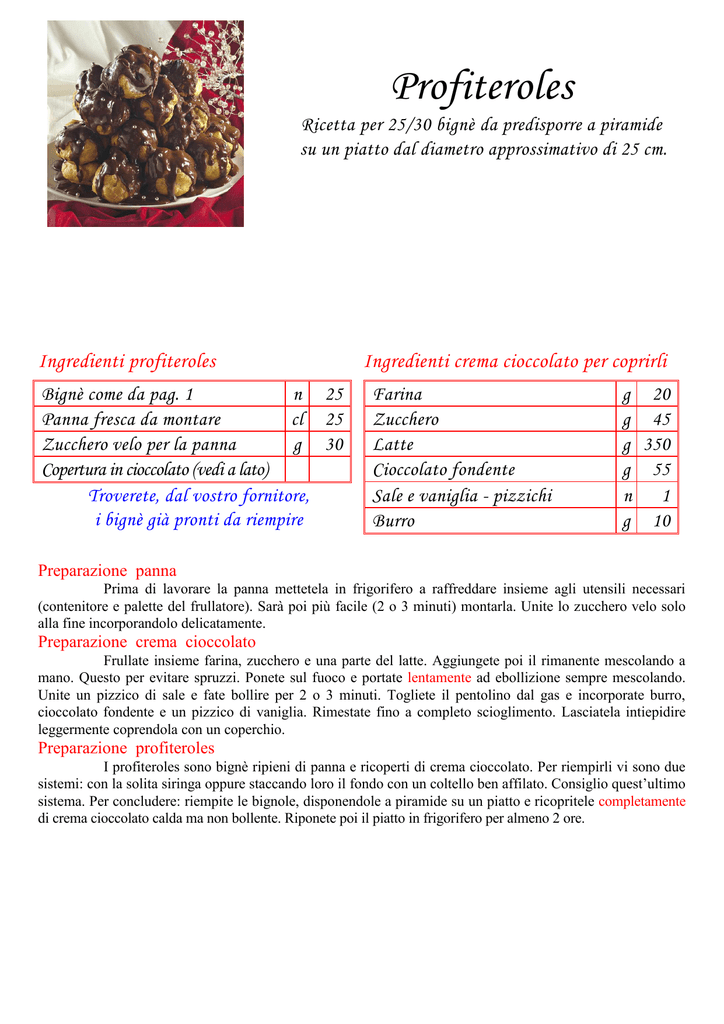 Profiteroles

Ricetta per 25/30 bignè da predisporre a piramide su un piatto dal diametro approssimativo di 25 cm.

Ingredienti profiteroles

| Bignè come da pag. 1 | n | 25 |
|---|---|---|
| Panna fresca da montare | cl | 25 |
| Zucchero velo per la panna | g | 30 |
| Copertura in cioccolato (vedi a lato) | | |

Troverete, dal vostro fornitore, i bignè già pronti da riempire

Ingredienti crema cioccolato per coprirli

| Farina | g | 20 |
|---|---|---|
| Zucchero | g | 45 |
| Latte | g | 350 |
| Cioccolato fondente | g | 55 |
| Sale e vaniglia - pizzichi | n | 1 |
| Burro | g | 10 |

Preparazione panna
Prima di lavorare la panna mettetela in frigorifero a raffreddare insieme agli utensili necessari (contenitore e palette del frullatore). Sarà poi più facile (2 o 3 minuti) montarla. Unite lo zucchero velo solo alla fine incorporandolo delicatamente.

Preparazione crema cioccolato
Frullate insieme farina, zucchero e una parte del latte. Aggiungete poi il rimanente mescolando a mano. Questo per evitare spruzzi. Ponete sul fuoco e portate lentamente ad ebollizione sempre mescolando. Unite un pizzico di sale e fate bollire per 2 o 3 minuti. Togliete il pentolino dal gas e incorporate burro, cioccolato fondente e un pizzico di vaniglia. Rimestate fino a completo scioglimento. Lasciatela intiepidire leggermente coprendola con un coperchio.

Preparazione profiteroles
I profiteroles sono bignè ripieni di panna e ricoperti di crema cioccolato. Per riempirli vi sono due sistemi: con la solita siringa oppure staccando loro il fondo con un coltello ben affilato. Consiglio quest'ultimo sistema. Per concludere: riempite le bignole, disponendole a piramide su un piatto e ricopritele completamente di crema cioccolato calda ma non bollente. Riponete poi il piatto in frigorifero per almeno 2 ore.